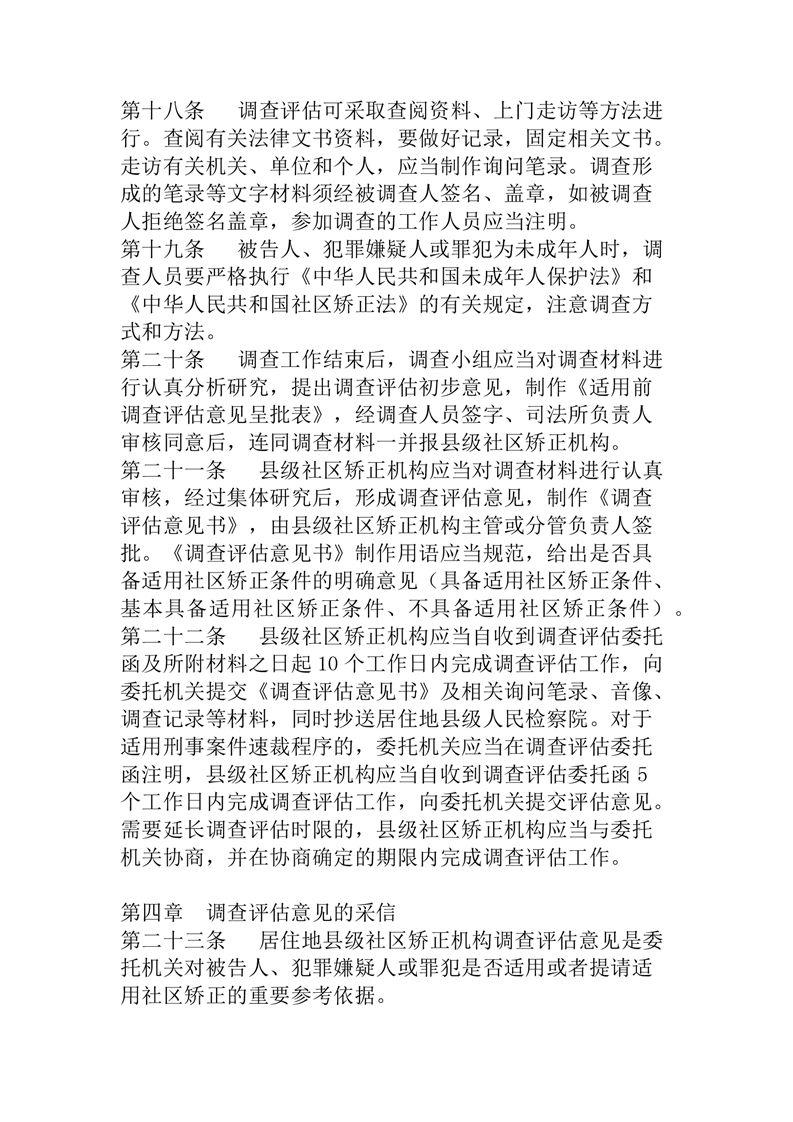 第十八条　调查评估可采取查阅资料、上门走访等方法进行。查阅有关法律文书资料，要做好记录，固定相关文书。走访有关机关、单位和个人，应当制作询问笔录。调查形成的笔录等文字材料须经被调查人签名、盖章，如被调查人拒绝签名盖章，参加调查的工作人员应当注明。
第十九条　被告人、犯罪嫌疑人或罪犯为未成年人时，调查人员要严格执行《中华人民共和国未成年人保护法》和《中华人民共和国社区矫正法》的有关规定，注意调查方式和方法。
第二十条　调查工作结束后，调查小组应当对调查材料进行认真分析研究，提出调查评估初步意见，制作《适用前调查评估意见呈批表》，经调查人员签字、司法所负责人审核同意后，连同调查材料一并报县级社区矫正机构。
第二十一条　县级社区矫正机构应当对调查材料进行认真审核，经过集体研究后，形成调查评估意见，制作《调查评估意见书》，由县级社区矫正机构主管或分管负责人签批。《调查评估意见书》制作用语应当规范，给出是否具备适用社区矫正条件的明确意见（具备适用社区矫正条件、基本具备适用社区矫正条件、不具备适用社区矫正条件）。
第二十二条　县级社区矫正机构应当自收到调查评估委托函及所附材料之日起 10 个工作日内完成调查评估工作，向委托机关提交《调查评估意见书》及相关询问笔录、音像、调查记录等材料，同时抄送居住地县级人民检察院。对于适用刑事案件速裁程序的，委托机关应当在调查评估委托函注明，县级社区矫正机构应当自收到调查评估委托函 5 个工作日内完成调查评估工作，向委托机关提交评估意见。需要延长调查评估时限的，县级社区矫正机构应当与委托机关协商，并在协商确定的期限内完成调查评估工作。

第四章　调查评估意见的采信
第二十三条　居住地县级社区矫正机构调查评估意见是委托机关对被告人、犯罪嫌疑人或罪犯是否适用或者提请适用社区矫正的重要参考依据。